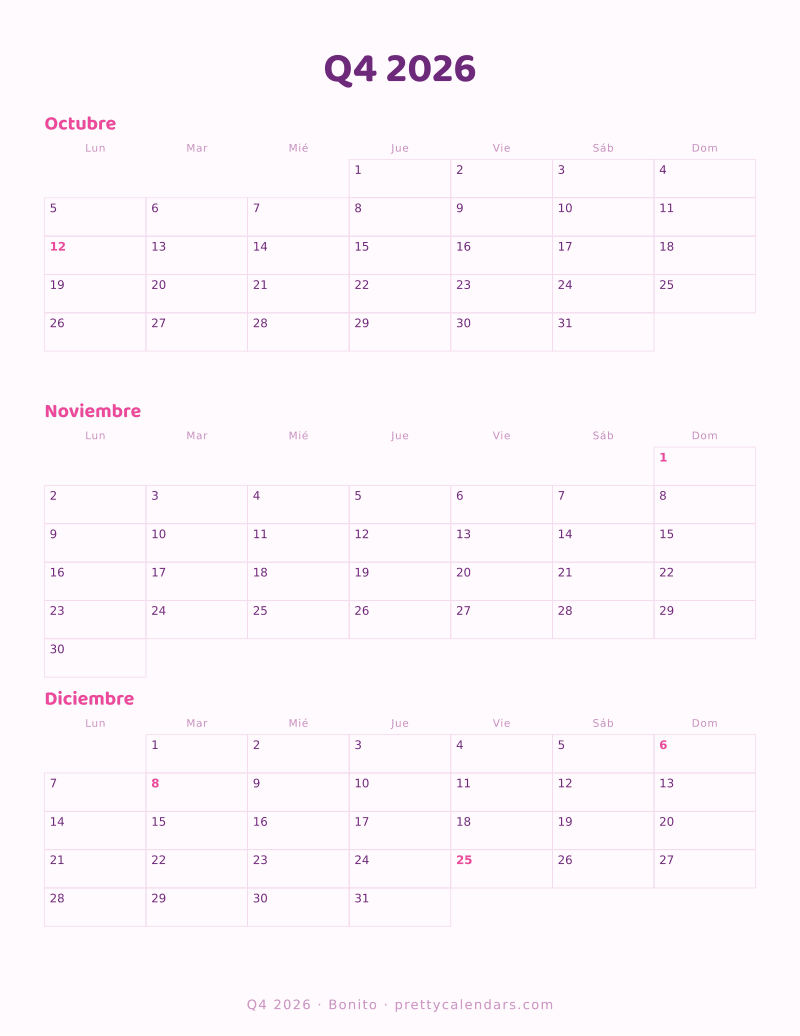 Q4 2026

Octubre

| Lun | Mar | Mié | Jue | Vie | Sáb | Dom |
|---|---|---|---|---|---|---|
| | | | 1 | 2 | 3 | 4 |
| 5 | 6 | 7 | 8 | 9 | 10 | 11 |
| 12 | 13 | 14 | 15 | 16 | 17 | 18 |
| 19 | 20 | 21 | 22 | 23 | 24 | 25 |
| 26 | 27 | 28 | 29 | 30 | 31 | |

Noviembre

| Lun | Mar | Mié | Jue | Vie | Sáb | Dom |
|---|---|---|---|---|---|---|
| | | | | | | 1 |
| 2 | 3 | 4 | 5 | 6 | 7 | 8 |
| 9 | 10 | 11 | 12 | 13 | 14 | 15 |
| 16 | 17 | 18 | 19 | 20 | 21 | 22 |
| 23 | 24 | 25 | 26 | 27 | 28 | 29 |
| 30 | | | | | | |

Diciembre

| Lun | Mar | Mié | Jue | Vie | Sáb | Dom |
|---|---|---|---|---|---|---|
| | 1 | 2 | 3 | 4 | 5 | 6 |
| 7 | 8 | 9 | 10 | 11 | 12 | 13 |
| 14 | 15 | 16 | 17 | 18 | 19 | 20 |
| 21 | 22 | 23 | 24 | 25 | 26 | 27 |
| 28 | 29 | 30 | 31 | | | |

Q4 2026 · Bonito · prettycalendars.com